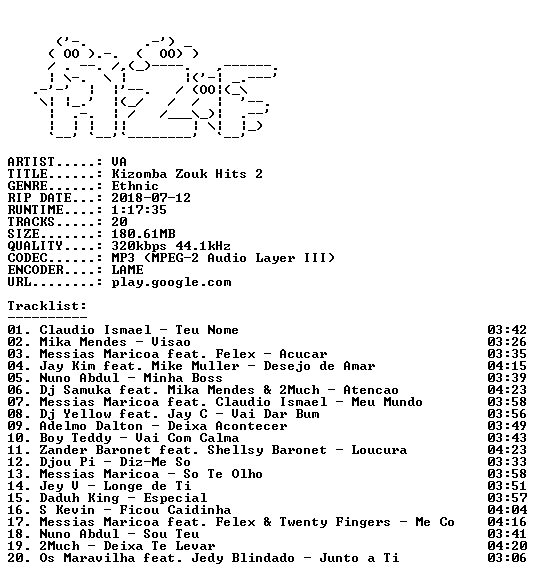 ARTIST.....: VA
TITLE......: Kizomba Zouk Hits 2
GENRE......: Ethnic
RIP DATE...: 2018-07-12
RUNTIME....: 1:17:35
TRACKS.....: 20
SIZE.......: 180.61MB
QUALITY....: 320kbps 44.1kHz
CODEC......: MP3 (MPEG-2 Audio Layer III)
ENCODER....: LAME
URL........: play.google.com

Tracklist:
----------

01. Claudio Ismael - Teu Nome 03:42
02. Mika Mendes - Visao 03:26
03. Messias Maricoa feat. Felex - Acucar 03:35
04. Jay Kim feat. Mike Muller - Desejo de Amar 04:15
05. Nuno Abdul - Minha Boss 03:39
06. Dj Samuka feat. Mika Mendes & 2Much - Atencao 04:23
07. Messias Maricoa feat. Claudio Ismael - Meu Mundo 03:58
08. Dj Yellow feat. Jay C - Vai Dar Bum 03:56
09. Adelmo Dalton - Deixa Acontecer 03:49
10. Boy Teddy - Vai Com Calma 03:43
11. Zander Baronet feat. Shellsy Baronet - Loucura 04:23
12. Djou Pi - Diz-Me So 03:33
13. Messias Maricoa - So Te Olho 03:58
14. Jey V - Longe de Ti 03:51
15. Daduh King - Especial 03:57
16. S Kevin - Ficou Caidinha 04:04
17. Messias Maricoa feat. Felex & Twenty Fingers - Me Co 04:16
18. Nuno Abdul - Sou Teu 03:41
19. 2Much - Deixa Te Levar 04:20
20. Os Maravilha feat. Jedy Blindado - Junto a Ti 03:06